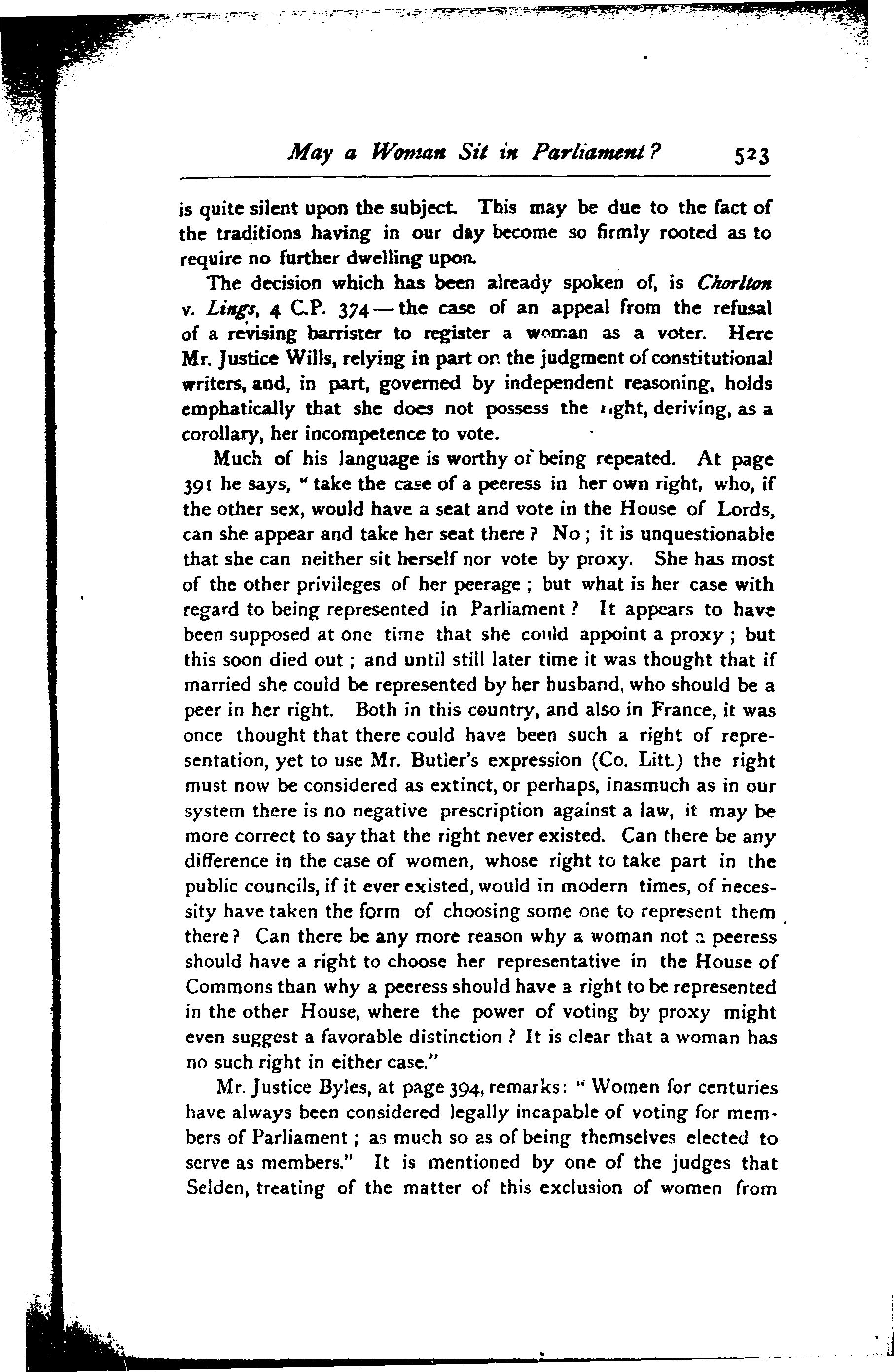 May a Woman Sit in Parliament? 523

is quite silent upon the subject. This may be due to the fact of the traditions having in our day become so firmly rooted as to require no further dwelling upon.

The decision which has been already spoken of, is Chorlton v. Lings, 4 C.P. 374—the case of an appeal from the refusal of a revising barrister to register a woman as a voter. Here Mr. Justice Wills, relying in part on the judgment of constitutional writers, and, in part, governed by independent reasoning, holds emphatically that she does not possess the right, deriving, as a corollary, her incompetence to vote.

Much of his language is worthy of being repeated. At page 391 he says, "take the case of a peeress in her own right, who, if the other sex, would have a seat and vote in the House of Lords, can she appear and take her seat there? No; it is unquestionable that she can neither sit herself nor vote by proxy. She has most of the other privileges of her peerage; but what is her case with regard to being represented in Parliament? It appears to have been supposed at one time that she could appoint a proxy; but this soon died out; and until still later time it was thought that if married she could be represented by her husband, who should be a peer in her right. Both in this country, and also in France, it was once thought that there could have been such a right of representation, yet to use Mr. Butler's expression (Co. Litt.) the right must now be considered as extinct, or perhaps, inasmuch as in our system there is no negative prescription against a law, it may be more correct to say that the right never existed. Can there be any difference in the case of women, whose right to take part in the public councils, if it ever existed, would in modern times, of necessity have taken the form of choosing some one to represent them there? Can there be any more reason why a woman not a peeress should have a right to choose her representative in the House of Commons than why a peeress should have a right to be represented in the other House, where the power of voting by proxy might even suggest a favorable distinction? It is clear that a woman has no such right in either case."

Mr. Justice Byles, at page 394, remarks: "Women for centuries have always been considered legally incapable of voting for members of Parliament; as much so as of being themselves elected to serve as members." It is mentioned by one of the judges that Selden, treating of the matter of this exclusion of women from